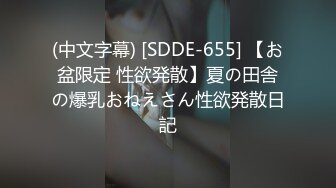 (中文字幕) [SDDE-655] 【お盆限定 性欲発散】夏の田舎の爆乳おねえさん性欲発散日記